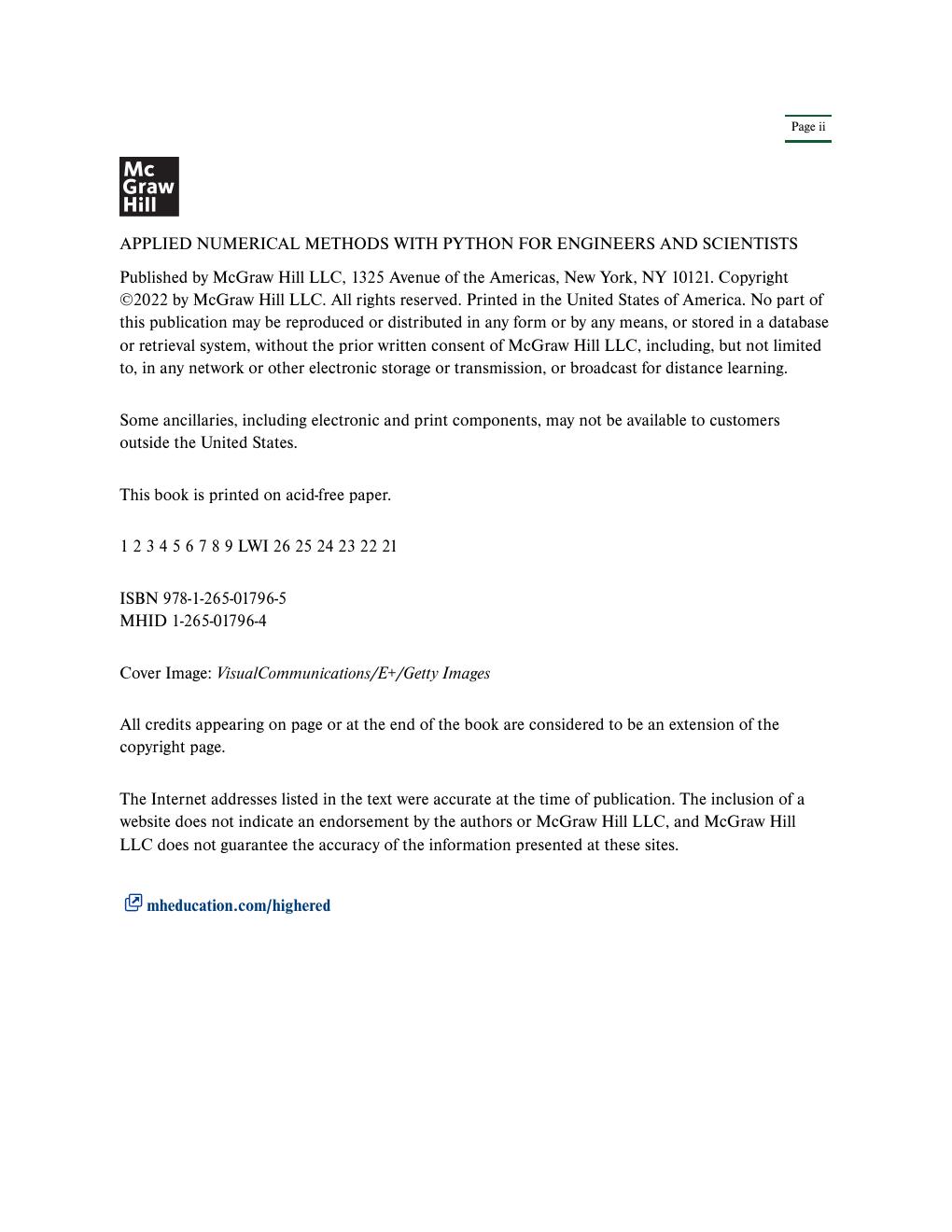 Page ii

Mc Graw Hill

APPLIED NUMERICAL METHODS WITH PYTHON FOR ENGINEERS AND SCIENTISTS

Published by McGraw Hill LLC, 1325 Avenue of the Americas, New York, NY 10121. Copyright ©2022 by McGraw Hill LLC. All rights reserved. Printed in the United States of America. No part of this publication may be reproduced or distributed in any form or by any means, or stored in a database or retrieval system, without the prior written consent of McGraw Hill LLC, including, but not limited to, in any network or other electronic storage or transmission, or broadcast for distance learning.

Some ancillaries, including electronic and print components, may not be available to customers outside the United States.

This book is printed on acid-free paper.

1 2 3 4 5 6 7 8 9 LWI 26 25 24 23 22 21

ISBN 978-1-265-01796-5
MHID 1-265-01796-4

Cover Image: VisualCommunications/E+/Getty Images

All credits appearing on page or at the end of the book are considered to be an extension of the copyright page.

The Internet addresses listed in the text were accurate at the time of publication. The inclusion of a website does not indicate an endorsement by the authors or McGraw Hill LLC, and McGraw Hill LLC does not guarantee the accuracy of the information presented at these sites.

mheducation.com/highered